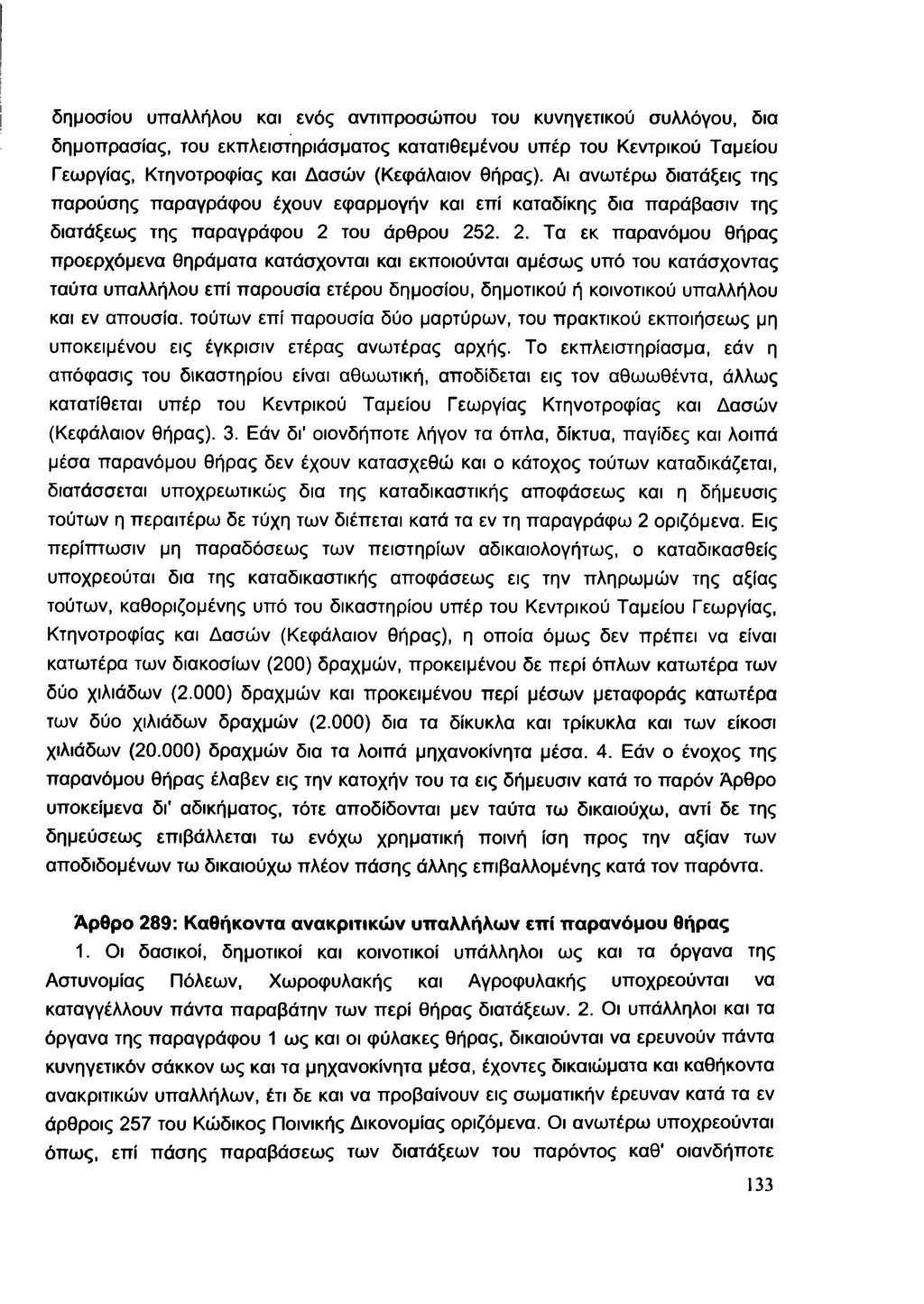 δημοσίου υπαλλήλου και ενός αντιπροσώπου του κυνηγετικού συλλόγου, δια δημοπρασίας, του εκπλειστηριάσματος κατατιθεμένου υπέρ του Κεντρικού Ταμείου Γεωργίας, Κτηνοτροφίας και Δασών (Κεφάλαιον θήρας). Αι ανωτέρω διατάξεις της παρούσης παραγράφου έχουν εφαρμογήν και επί καταδίκης δια παράβασιν της διατάξεως της παραγράφου 2 του άρθρου 252. 2. Τα εκ παρανόμου θήρας προερχόμενα θηράματα κατάσχονται και εκποιούνται αμέσως υπό του κατάσχοντας ταύτα υπαλλήλου επί παρουσία ετέρου δημοσίου, δημοτικού ή κοινοτικού υπαλλήλου και εν απουσία. τούτων επί παρουσία δύο μαρτύρων, του πρακτικού εκποιήσεως μη υποκειμένου εις έγκρισιν ετέρας ανωτέρας αρχής. Το εκπλειστηρίασμα, εάν η απόφασις του δικαστηρίου είναι αθωωτική, αποδίδεται εις τον αθωωθέντα, άλλως κατατίθεται υπέρ του Κεντρικού Ταμείου Γεωργίας Κτηνοτροφίας και Δασών (Κεφάλαιον θήρας). 3. Εάν δι' οιονδήποτε λήγον τα όπλα, δίκτυα, παγίδες και λοιπά μέσα παρανόμου θήρας δεν έχουν κατασχεθώ και ο κάτοχος τούτων καταδικάζεται, διατάσσεται υποχρεωτικώς δια της καταδικαστικής αποφάσεως και η δήμευσις τούτων η περαιτέρω δε τύχη των διέπεται κατά τα εν τη παραγράφω 2 οριζόμενα. Εις περίπτωσιν μη παραδόσεως των πειστηρίων αδικαιολογήτως, ο καταδικασθείς υποχρεούται δια της καταδικαστικής αποφάσεως εις την πληρωμών της αξίας τούτων, καθοριζομένης υπό του δικαστηρίου υπέρ του Κεντρικού Ταμείου Γεωργίας, Κτηνοτροφίας και Δασών (Κεφάλαιον θήρας), η οποία όμως δεν πρέπει να είναι κατωτέρα των διακοσίων (200) δραχμών, προκειμένου δε περί όπλων κατωτέρα των δύο χιλιάδων (2.000) δραχμών και προκειμένου περί μέσων μεταφοράς κατωτέρα των δύο χιλιάδων δραχμών (2.000) δια τα δίκυκλα και τρίκυκλα και των είκοσι χιλιάδων (20.000) δραχμών δια τα λοιπά μηχανοκίνητα μέσα. 4. Εάν ο ένοχος της παρανόμου θήρας έλαβεν εις την κατοχήν του τα εις δήμευσιν κατά το παρόν Άρθρο υποκείμενα δι' αδικήματος, τότε αποδίδονται μεν ταύτα τω δικαιούχω, αντί δε της δημεύσεως επιβάλλεται τω ενόχω χρηματική ποινή ίση προς την αξίαν των αποδιδομένων τω δικαιούχω πλέον πάσης άλλης επιβαλλομένης κατά τον παρόντα.

Άρθρο 289: Καθήκοντα ανακριτικών υπαλλήλων επί παρανόμου θήρας

1. Οι δασικοί, δημοτικοί και κοινοτικοί υπάλληλοι ως και τα όργανα της Αστυνομίας Πόλεων, Χωροφυλακής και Αγροφυλακής υποχρεούνται να καταγγέλλουν πάντα παραβάτην των περί θήρας διατάξεων. 2. Οι υπάλληλοι και τα όργανα της παραγράφου 1 ως και οι φύλακες θήρας, δικαιούνται να ερευνούν πάντα κυνηγετικόν σάκκον ως και τα μηχανοκίνητα μέσα, έχοντες δικαιώματα και καθήκοντα ανακριτικών υπαλλήλων, έτι δε και να προβαίνουν εις σωματικήν έρευναν κατά τα εν άρθροις 257 του Κώδικος Ποινικής Δικονομίας οριζόμενα. Οι ανωτέρω υποχρεούνται όπως, επί πάσης παραβάσεως των διατάξεων του παρόντος καθ' οιανδήποτε

133